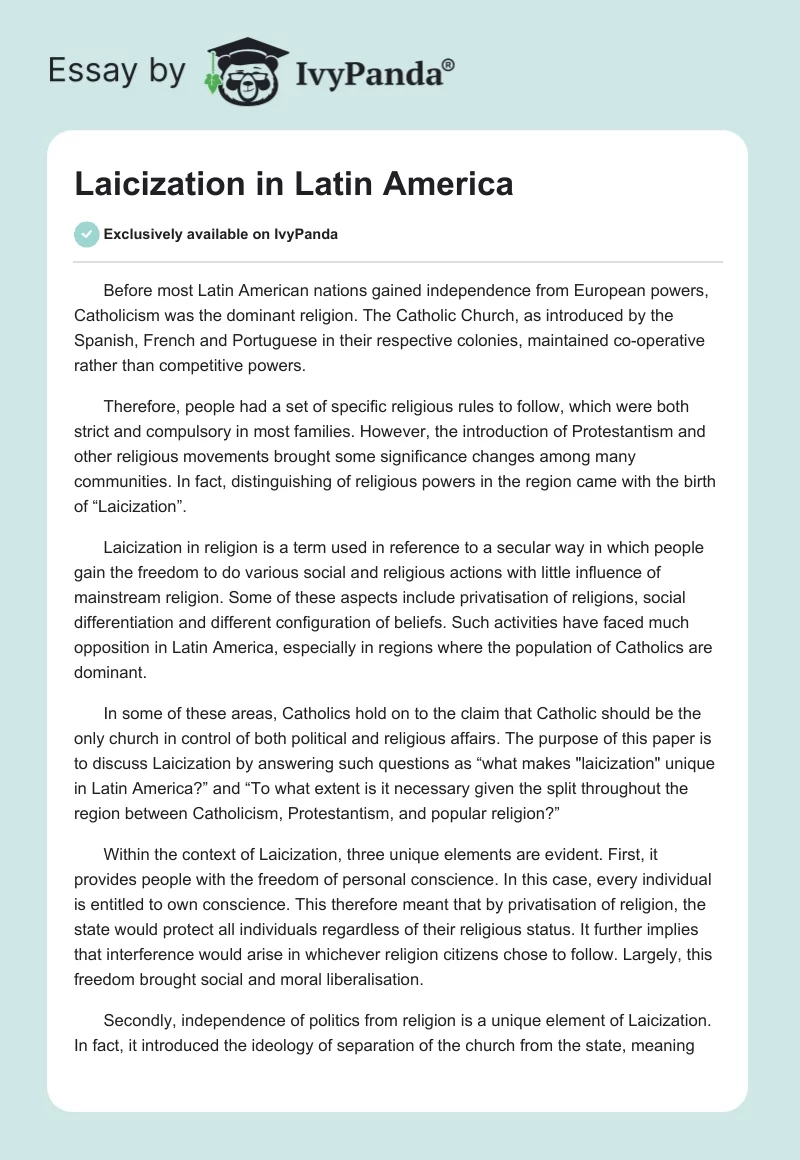 Essay by IvyPanda®

Laicization in Latin America

Exclusively available on IvyPanda

Before most Latin American nations gained independence from European powers, Catholicism was the dominant religion. The Catholic Church, as introduced by the Spanish, French and Portuguese in their respective colonies, maintained co-operative rather than competitive powers.

Therefore, people had a set of specific religious rules to follow, which were both strict and compulsory in most families. However, the introduction of Protestantism and other religious movements brought some significance changes among many communities. In fact, distinguishing of religious powers in the region came with the birth of “Laicization”.

Laicization in religion is a term used in reference to a secular way in which people gain the freedom to do various social and religious actions with little influence of mainstream religion. Some of these aspects include privatisation of religions, social differentiation and different configuration of beliefs. Such activities have faced much opposition in Latin America, especially in regions where the population of Catholics are dominant.

In some of these areas, Catholics hold on to the claim that Catholic should be the only church in control of both political and religious affairs. The purpose of this paper is to discuss Laicization by answering such questions as “what makes "laicization" unique in Latin America?” and “To what extent is it necessary given the split throughout the region between Catholicism, Protestantism, and popular religion?”

Within the context of Laicization, three unique elements are evident. First, it provides people with the freedom of personal conscience. In this case, every individual is entitled to own conscience. This therefore meant that by privatisation of religion, the state would protect all individuals regardless of their religious status. It further implies that interference would arise in whichever religion citizens chose to follow. Largely, this freedom brought social and moral liberalisation.

Secondly, independence of politics from religion is a unique element of Laicization. In fact, it introduced the ideology of separation of the church from the state, meaning